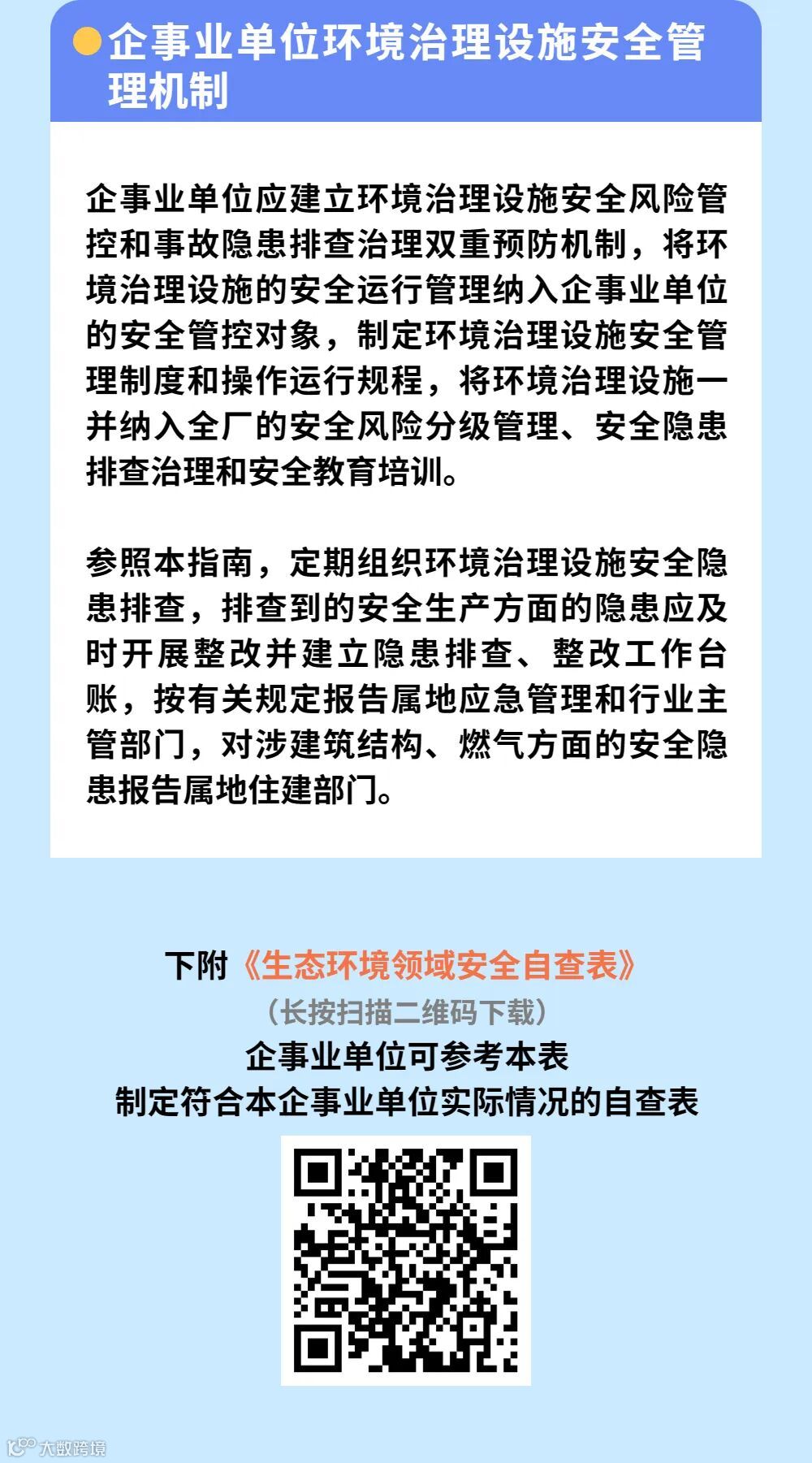 企事业单位环境治理设施安全管理机制

企事业单位应建立环境治理设施安全风险管控和事故隐患排查治理双重预防机制，将环境治理设施的安全运行管理纳入企事业单位的安全管控对象，制定环境治理设施安全管理制度和操作运行规程，将环境治理设施一并纳入全厂的安全风险分级管理、安全隐患排查治理和安全教育培训。

参照本指南，定期组织环境治理设施安全隐患排查，排查到的安全生产方面的隐患应及时开展整改并建立隐患排查、整改工作台账，按有关规定报告属地应急管理和行业主管部门，对涉建筑结构、燃气方面的安全隐患报告属地住建部门。

下附《生态环境领域安全自查表》
（长按扫描二维码下载）
企事业单位可参考本表
制定符合本企事业单位实际情况的自查表

大数跨境